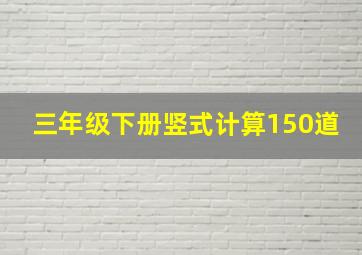 三年级下册竖式计算150道